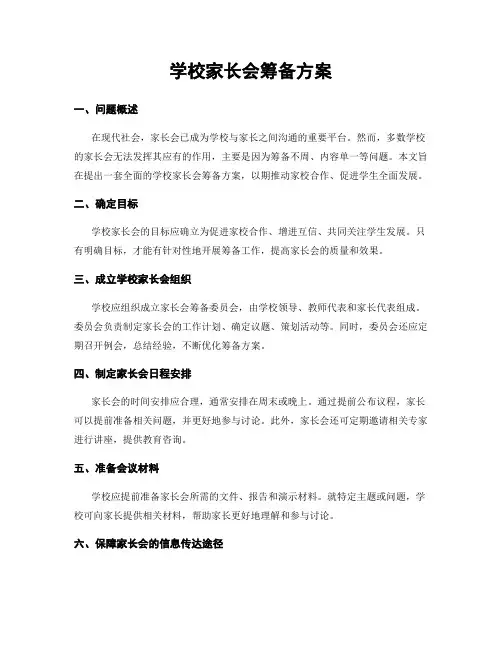 学校家长会筹备方案

一、问题概述

在现代社会，家长会已成为学校与家长之间沟通的重要平台。然而，多数学校的家长会无法发挥其应有的作用，主要是因为筹备不周、内容单一等问题。本文旨在提出一套全面的学校家长会筹备方案，以期推动家校合作、促进学生全面发展。

二、确定目标

学校家长会的目标应确立为促进家校合作、增进互信、共同关注学生发展。只有明确目标，才能有针对性地开展筹备工作，提高家长会的质量和效果。

三、成立学校家长会组织

学校应组织成立家长会筹备委员会，由学校领导、教师代表和家长代表组成。委员会负责制定家长会的工作计划、确定议题、策划活动等。同时，委员会还应定期召开例会，总结经验，不断优化筹备方案。

四、制定家长会日程安排

家长会的时间安排应合理，通常安排在周末或晚上。通过提前公布议程，家长可以提前准备相关问题，并更好地参与讨论。此外，家长会还可定期邀请相关专家进行讲座，提供教育咨询。

五、准备会议材料

学校应提前准备家长会所需的文件、报告和演示材料。就特定主题或问题，学校可向家长提供相关材料，帮助家长更好地理解和参与讨论。

六、保障家长会的信息传达途径